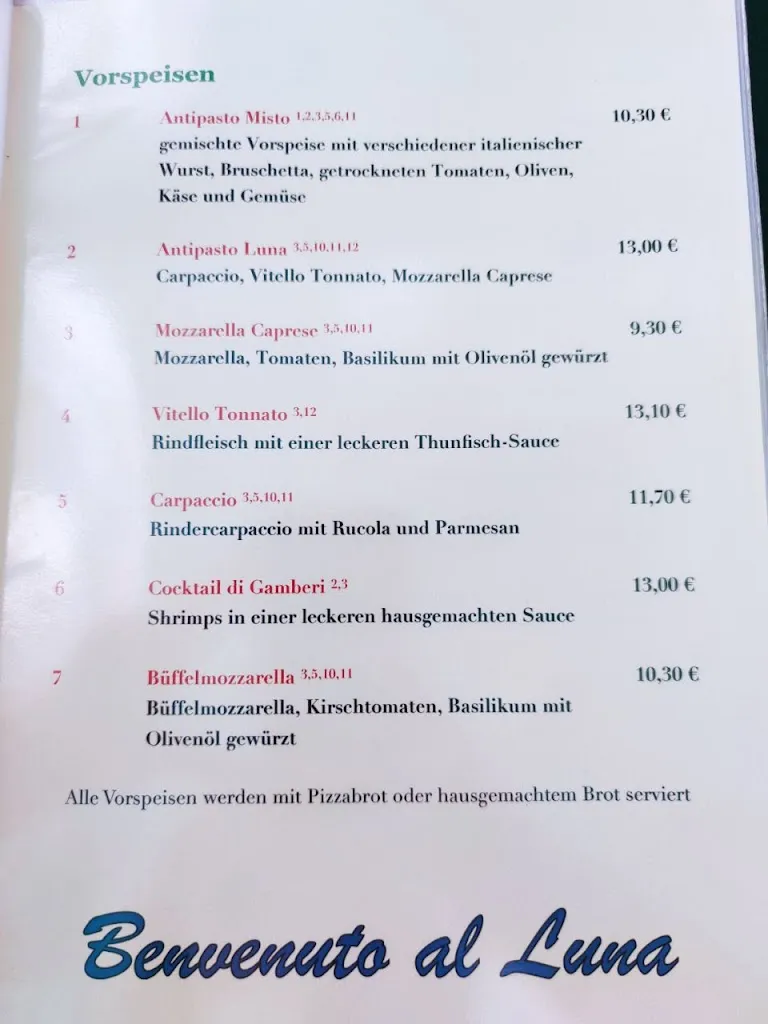 Vorspeisen

1 Antipasto Misto $^{1,2,3,5,6,11}$ 10,30 €
gemischte Vorspeise mit verschiedener italienischer Wurst, Bruschetta, getrockneten Tomaten, Oliven, Käse und Gemüse

2 Antipasto Luna $^{3,5,10,11,12}$ 13,00 €
Carpaccio, Vitello Tonnato, Mozzarella Caprese

3 Mozzarella Caprese $^{3,5,10,11}$ 9,30 €
Mozzarella, Tomaten, Basilikum mit Olivenöl gewürzt

4 Vitello Tonnato $^{3,12}$ 13,10 €
Rindfleisch mit einer leckeren Thunfisch-Sauce

5 Carpaccio $^{3,5,10,11}$ 11,70 €
Rindercarpaccio mit Rucola und Parmesan

6 Cocktail di Gamberi $^{2,3}$ 13,00 €
Shrimps in einer leckeren hausgemachten Sauce

7 Büffelmozzarella $^{3,5,10,11}$ 10,30 €
Büffelmozzarella, Kirschtomaten, Basilikum mit Olivenöl gewürzt

Alle Vorspeisen werden mit Pizzabrot oder hausgemachtem Brot serviert

Benvenuto al Luna